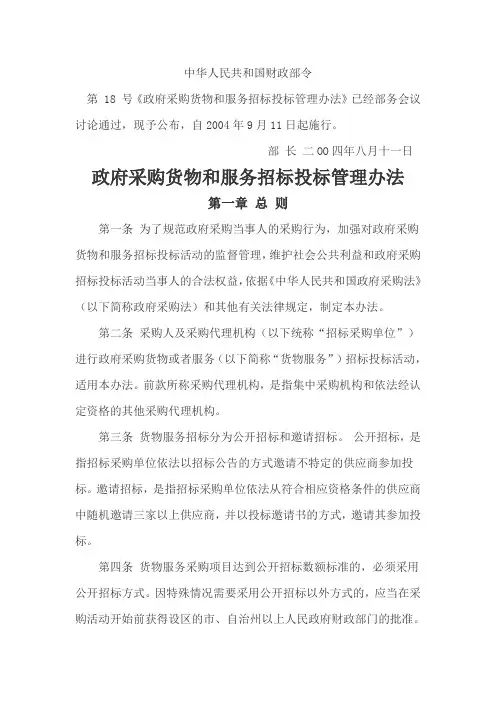 中华人民共和国财政部令

第 18 号《政府采购货物和服务招标投标管理办法》已经部务会议讨论通过，现予公布，自 2004 年 9 月 11 日起施行。

部 长 二 00 四年八月十一日

政府采购货物和服务招标投标管理办法

第一章 总 则

第一条 为了规范政府采购当事人的采购行为，加强对政府采购货物和服务招标投标活动的监督管理，维护社会公共利益和政府采购招标投标活动当事人的合法权益，依据《中华人民共和国政府采购法》（以下简称政府采购法）和其他有关法律规定，制定本办法。

第二条 采购人及采购代理机构（以下统称“招标采购单位”）进行政府采购货物或者服务（以下简称“货物服务”）招标投标活动，适用本办法。前款所称采购代理机构，是指集中采购机构和依法经认定资格的其他采购代理机构。

第三条 货物服务招标分为公开招标和邀请招标。 公开招标，是指招标采购单位依法以招标公告的方式邀请不特定的供应商参加投标。邀请招标，是指招标采购单位依法从符合相应资格条件的供应商中随机邀请三家以上供应商，并以投标邀请书的方式，邀请其参加投标。

第四条 货物服务采购项目达到公开招标数额标准的，必须采用公开招标方式。因特殊情况需要采用公开招标以外方式的，应当在采购活动开始前获得设区的市、自治州以上人民政府财政部门的批准。